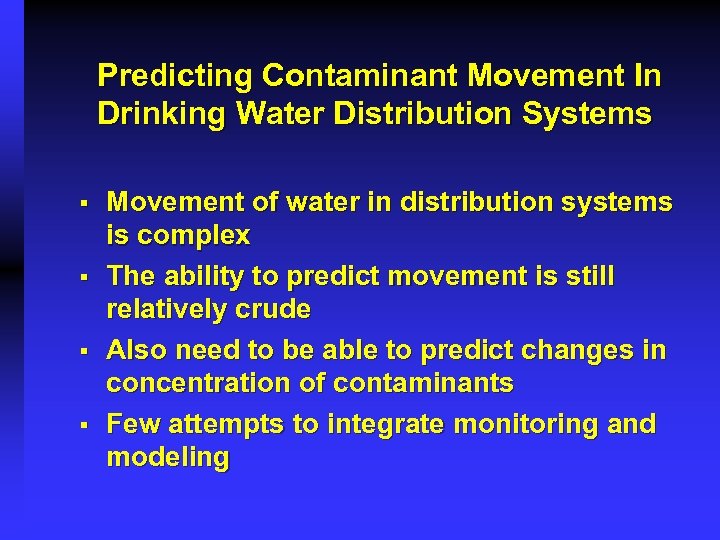 Predicting Contaminant Movement In Drinking Water Distribution Systems

▪ Movement of water in distribution systems is complex

▪ The ability to predict movement is still relatively crude

▪ Also need to be able to predict changes in concentration of contaminants

▪ Few attempts to integrate monitoring and modeling